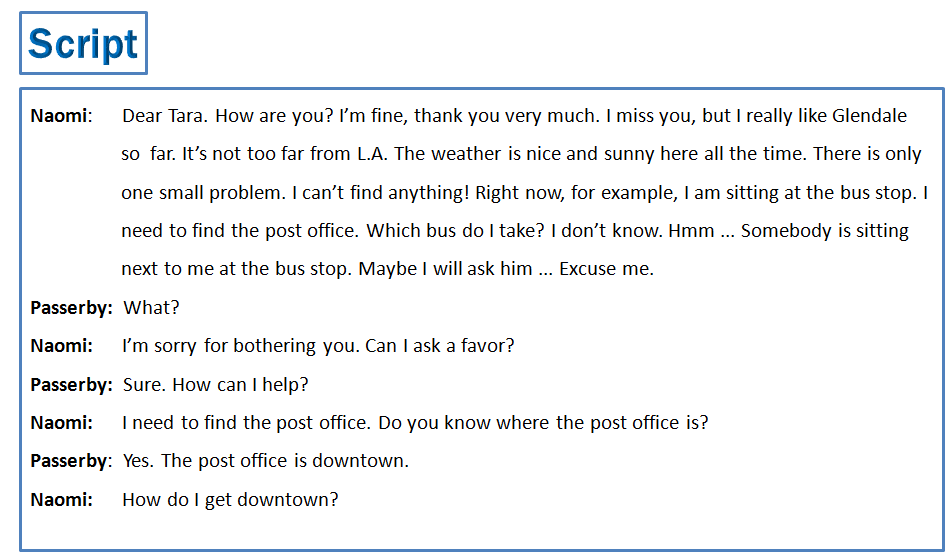 Script

Naomi: Dear Tara. How are you? I'm fine, thank you very much. I miss you, but I really like Glendale so far. It's not too far from L.A. The weather is nice and sunny here all the time. There is only one small problem. I can't find anything! Right now, for example, I am sitting at the bus stop. I need to find the post office. Which bus do I take? I don't know. Hmm ... Somebody is sitting next to me at the bus stop. Maybe I will ask him ... Excuse me.

Passerby: What?

Naomi: I'm sorry for bothering you. Can I ask a favor?

Passerby: Sure. How can I help?

Naomi: I need to find the post office. Do you know where the post office is?

Passerby: Yes. The post office is downtown.

Naomi: How do I get downtown?